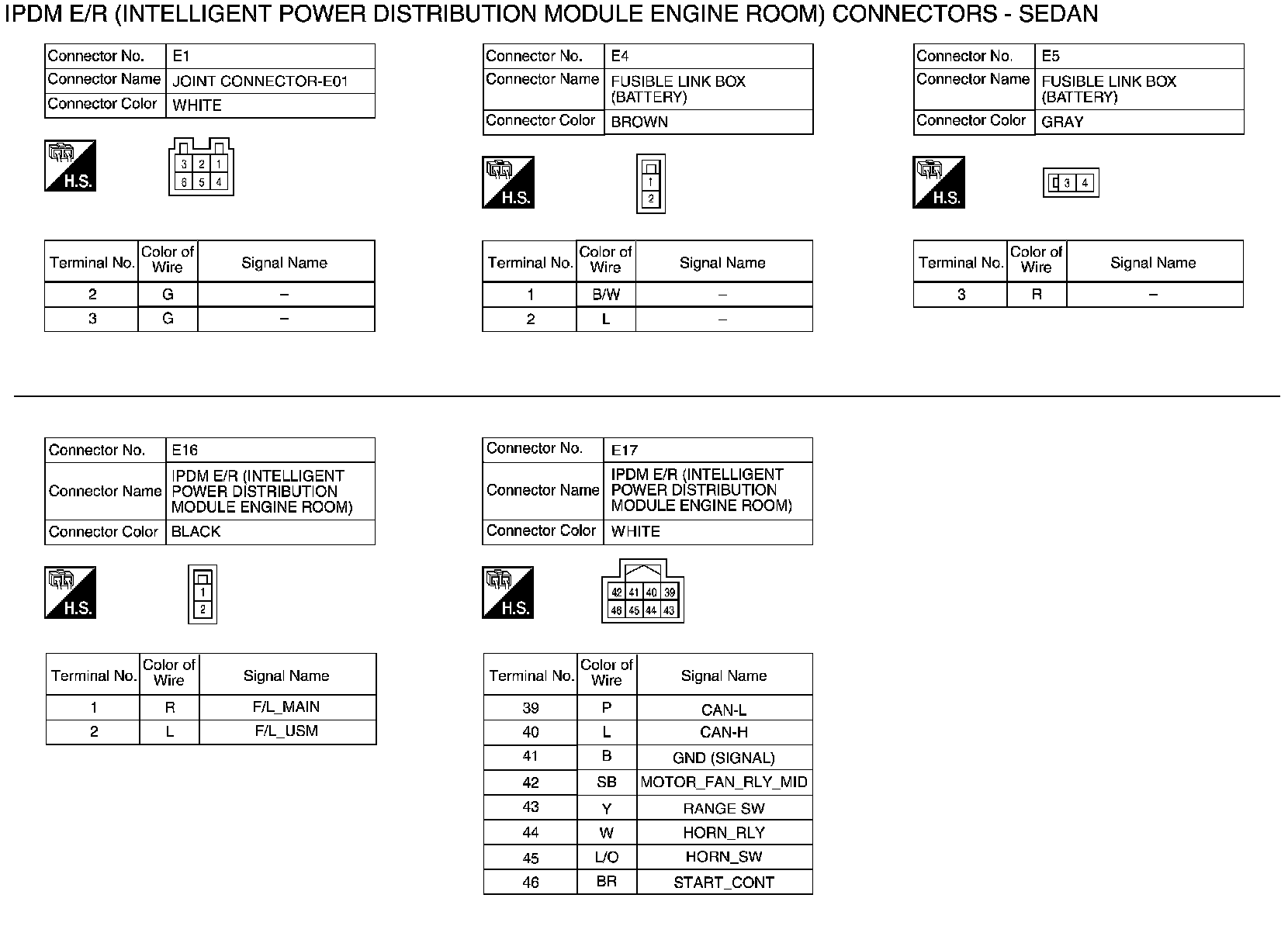 IPDM E/R (INTELLIGENT POWER DISTRIBUTION MODULE ENGINE ROOM) CONNECTORS - SEDAN

| Connector No. | E1 |
|---|---|
| Connector Name | JOINT CONNECTOR-E01 |
| Connector Color | WHITE |

H.S.

3 2 1
6 5 4

| Terminal No. | Color of Wire | Signal Name |
|---|---|---|
| 2 | G | – |
| 3 | G | – |

| Connector No. | E4 |
|---|---|
| Connector Name | FUSIBLE LINK BOX (BATTERY) |
| Connector Color | BROWN |

H.S.

1
2

| Terminal No. | Color of Wire | Signal Name |
|---|---|---|
| 1 | B/W | – |
| 2 | L | – |

| Connector No. | E5 |
|---|---|
| Connector Name | FUSIBLE LINK BOX (BATTERY) |
| Connector Color | GRAY |

H.S.

3 4

| Terminal No. | Color of Wire | Signal Name |
|---|---|---|
| 3 | R | – |

| Connector No. | E16 |
|---|---|
| Connector Name | IPDM E/R (INTELLIGENT POWER DISTRIBUTION MODULE ENGINE ROOM) |
| Connector Color | BLACK |

H.S.

1
2

| Terminal No. | Color of Wire | Signal Name |
|---|---|---|
| 1 | R | F/L_MAIN |
| 2 | L | F/L_USM |

| Connector No. | E17 |
|---|---|
| Connector Name | IPDM E/R (INTELLIGENT POWER DISTRIBUTION MODULE ENGINE ROOM) |
| Connector Color | WHITE |

H.S.

42 41 40 39
46 45 44 43

| Terminal No. | Color of Wire | Signal Name |
|---|---|---|
| 39 | P | CAN-L |
| 40 | L | CAN-H |
| 41 | B | GND (SIGNAL) |
| 42 | SB | MOTOR_FAN_RLY_MID |
| 43 | Y | RANGE SW |
| 44 | W | HORN_RLY |
| 45 | L/O | HORN_SW |
| 46 | BR | START_CONT |